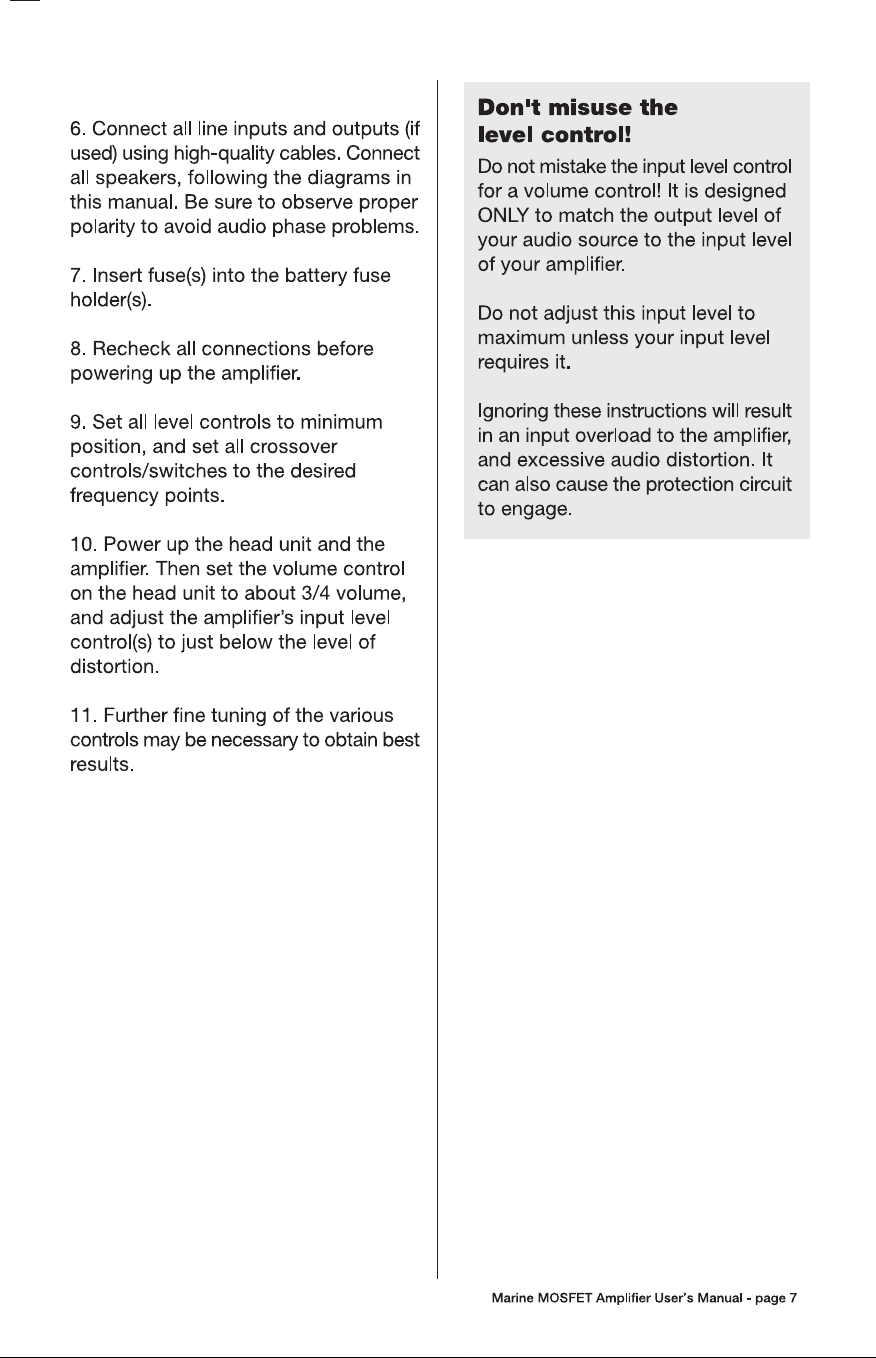 6. Connect all line inputs and outputs (if used) using high-quality cables. Connect all speakers, following the diagrams in this manual. Be sure to observe proper polarity to avoid audio phase problems.

7. Insert fuse(s) into the battery fuse holder(s).

8. Recheck all connections before powering up the amplifier.

9. Set all level controls to minimum position, and set all crossover controls/switches to the desired frequency points.

10. Power up the head unit and the amplifier. Then set the volume control on the head unit to about 3/4 volume, and adjust the amplifier's input level control(s) to just below the level of distortion.

11. Further fine tuning of the various controls may be necessary to obtain best results.

Don't misuse the level control!

Do not mistake the input level control for a volume control! It is designed ONLY to match the output level of your audio source to the input level of your amplifier.

Do not adjust this input level to maximum unless your input level requires it.

Ignoring these instructions will result in an input overload to the amplifier, and excessive audio distortion. It can also cause the protection circuit to engage.

Marine MOSFET Amplifier User's Manual - page 7